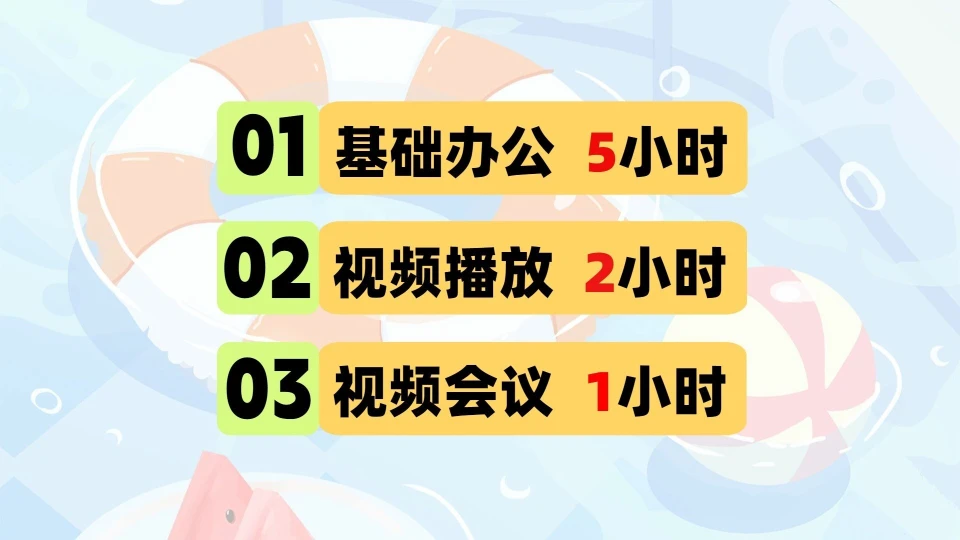 01 基础办公 5小时

02 视频播放 2小时

03 视频会议 1小时